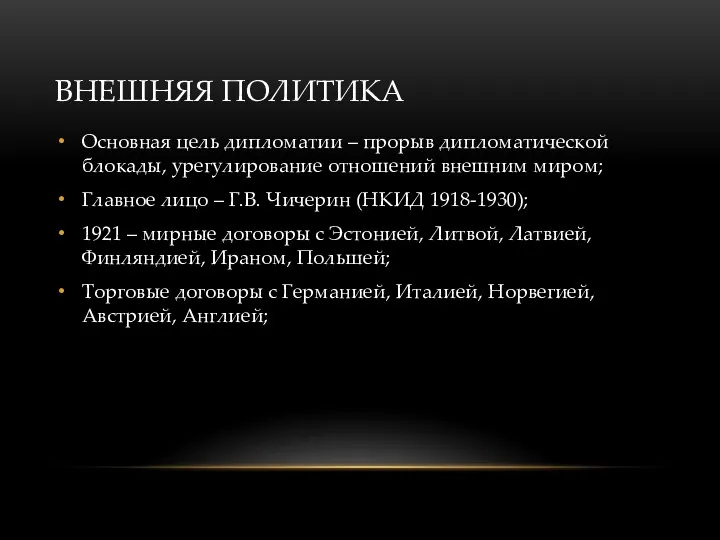 ВНЕШНЯЯ ПОЛИТИКА

• Основная цель дипломатии – прорыв дипломатической блокады, урегулирование отношений внешним миром;

• Главное лицо – Г.В. Чичерин (НКИД 1918-1930);

• 1921 – мирные договоры с Эстонией, Литвой, Латвией, Финляндией, Ираном, Польшей;

• Торговые договоры с Германией, Италией, Норвегией, Австрией, Англией;